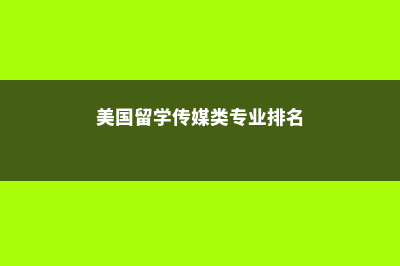 美国留学传媒类专业排名